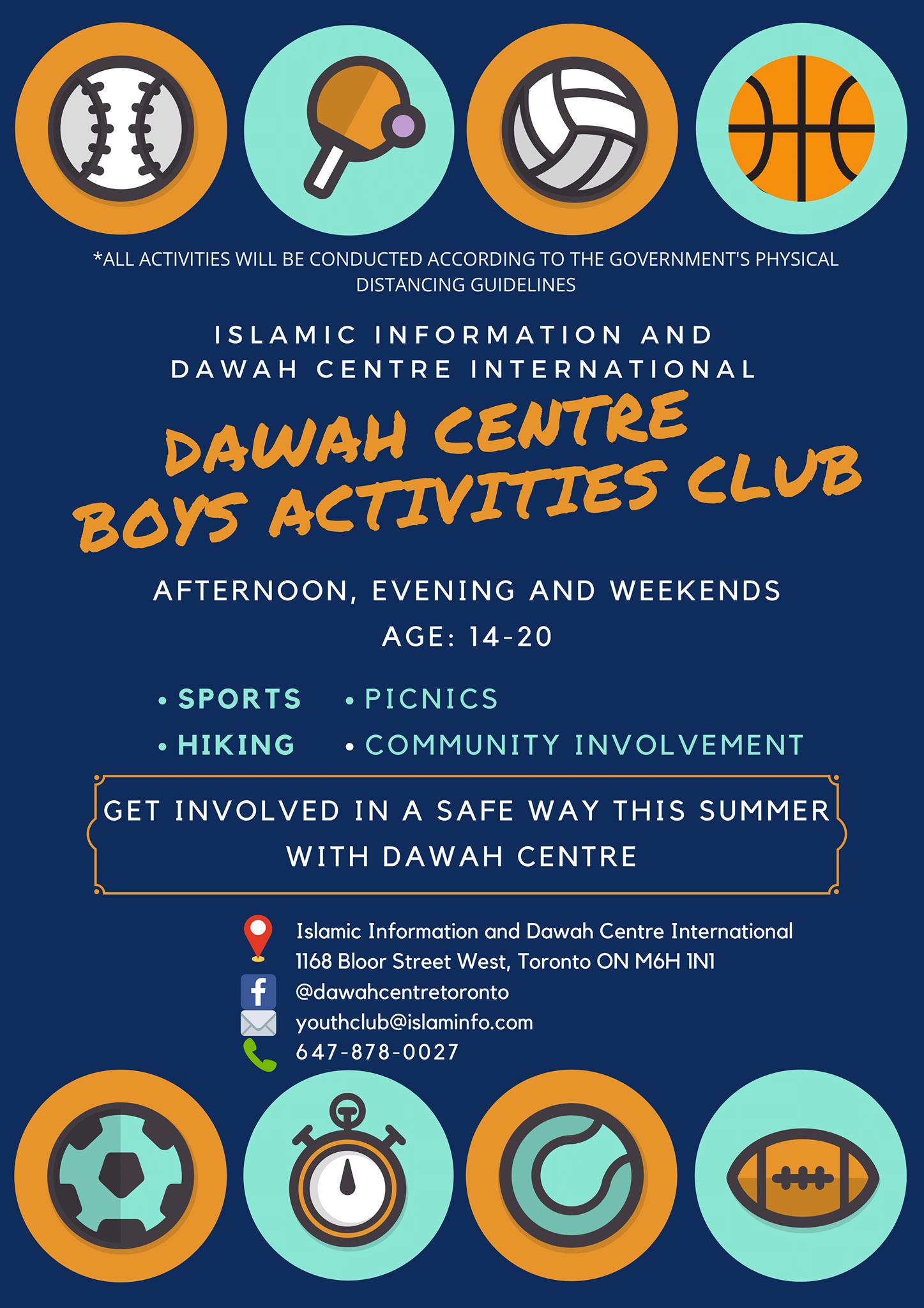 *ALL ACTIVITIES WILL BE CONDUCTED ACCORDING TO THE GOVERNMENT'S PHYSICAL DISTANCING GUIDELINES

ISLAMIC INFORMATION AND DAWAH CENTRE INTERNATIONAL

DAWAH CENTRE BOYS ACTIVITIES CLUB

AFTERNOON, EVENING AND WEEKENDS

AGE: 14-20

• SPORTS
• HIKING

• PICNICS
• COMMUNITY INVOLVEMENT

GET INVOLVED IN A SAFE WAY THIS SUMMER WITH DAWAH CENTRE

Islamic Information and Dawah Centre International
1168 Bloor Street West, Toronto ON M6H 1N1
@dawahcentretoronto
youthclub@islaminfo.com
647-878-0027